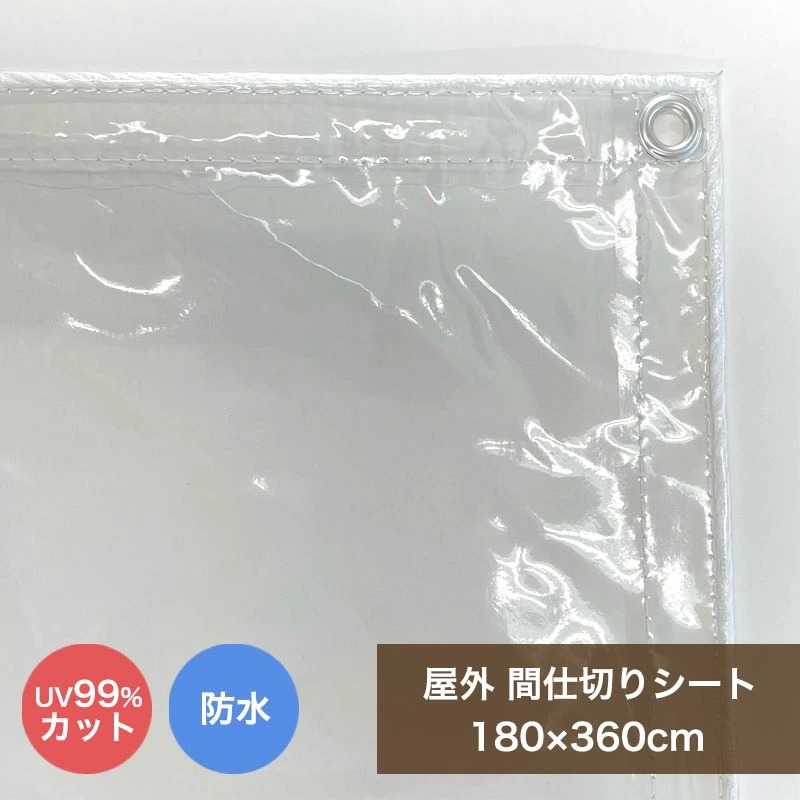 UV99%
カット

防水

屋外 間仕切りシート
180×360cm